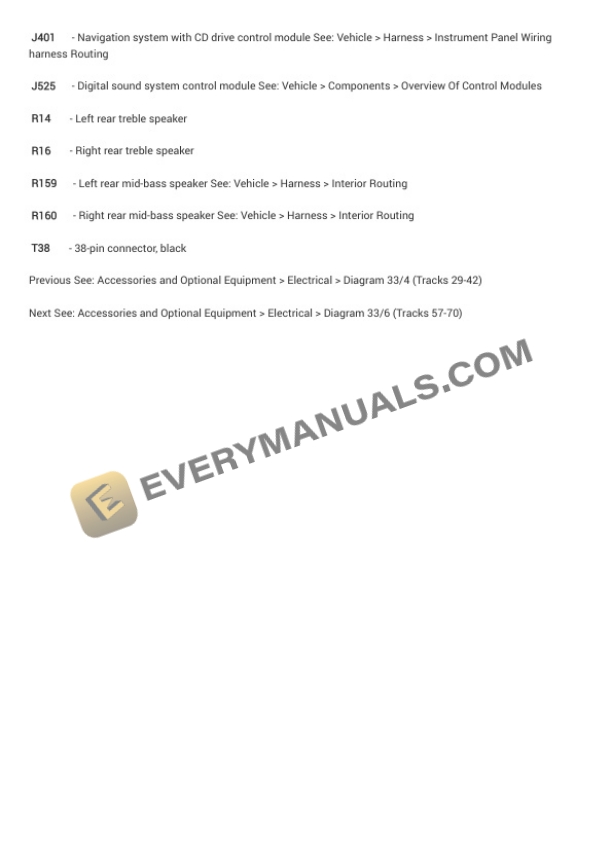 J401 - Navigation system with CD drive control module See: Vehicle > Harness > Instrument Panel Wiring harness Routing

J525 - Digital sound system control module See: Vehicle > Components > Overview Of Control Modules

R14 - Left rear treble speaker

R16 - Right rear treble speaker

R159 - Left rear mid-bass speaker See: Vehicle > Harness > Interior Routing

R160 - Right rear mid-bass speaker See: Vehicle > Harness > Interior Routing

T38 - 38-pin connector, black

Previous See: Accessories and Optional Equipment > Electrical > Diagram 33/4 (Tracks 29-42)

Next See: Accessories and Optional Equipment > Electrical > Diagram 33/6 (Tracks 57-70)

EVERYMANUALS.COM